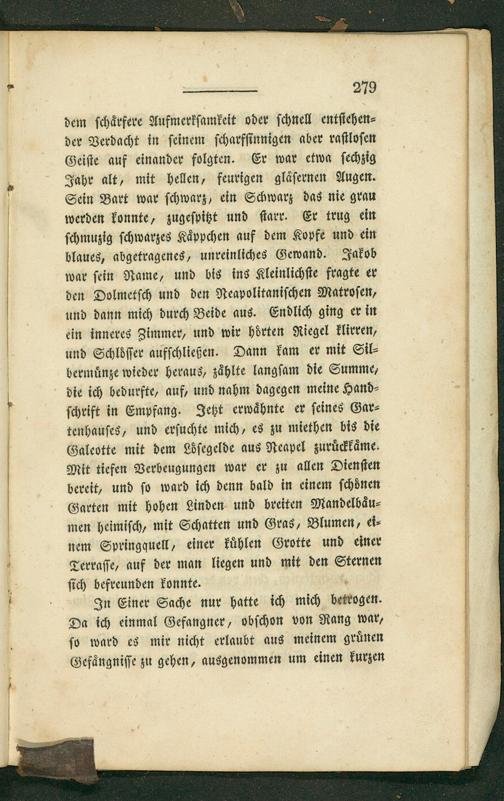 279

dem schärfere Aufmerksamkeit oder schnell entstehender Verdacht in seinem scharfsinnigen aber rastlosen Geiste auf einander folgten. Er war etwa sechzig Jahr alt, mit hellen, feurigen gläsernen Augen. Sein Bart war schwarz, ein Schwarz das nie grau werden konnte, zugespitzt und starr. Er trug ein schmuzig schwarzes Käppchen auf dem Kopfe und ein blaues, abgetragenes, unreinliches Gewand. Jakob war sein Name, und bis ins Kleinlichste fragte er den Dolmetsch und den Neapolitanischen Matrosen, und dann mich durch Beide aus. Endlich ging er in ein inneres Zimmer, und wir hörten Riegel klirren, und Schlösser aufschließen. Dann kam er mit Silbermünze wieder heraus, zählte langsam die Summe, die ich bedurfte, auf, und nahm dagegen meine Handschrift in Empfang. Jetzt erwähnte er seines Gartenhauses, und ersuchte mich, es zu miethen bis die Galeotte mit dem Lösegelde aus Neapel zurückkäme. Mit tiefen Verbeugungen war er zu allen Diensten bereit, und so ward ich denn bald in einem schönen Garten mit hohen Linden und breiten Mandelbäumen heimisch, mit Schatten und Gras, Blumen, einem Springquell, einer kühlen Grotte und einer Terrasse, auf der man liegen und mit den Sternen sich befreunden konnte.

In Einer Sache nur hatte ich mich betrogen. Da ich einmal Gefangner, obschon von Rang war, so ward es mir nicht erlaubt aus meinem grünen Gefängnisse zu gehen, ausgenommen um einen kurzen